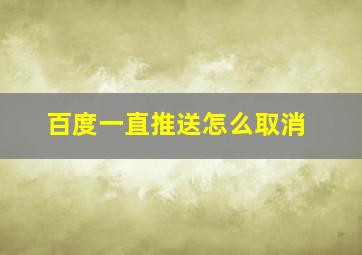 百度一直推送怎么取消